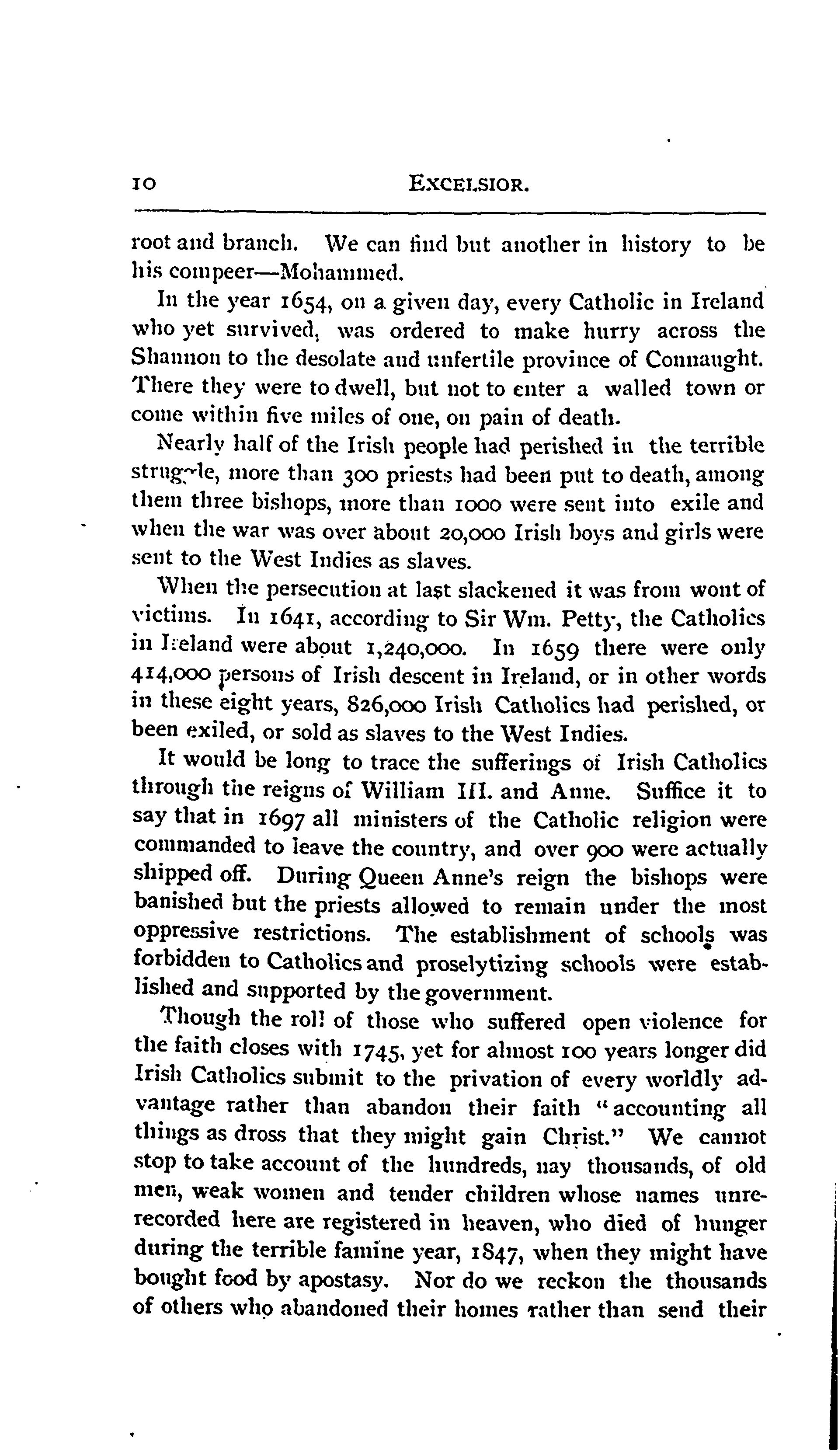 10 EXCELSIOR.

root and branch. We can find but another in history to be his compeer—Mohammed.

In the year 1654, on a given day, every Catholic in Ireland who yet survived, was ordered to make hurry across the Shannon to the desolate and unfertile province of Connaught. There they were to dwell, but not to enter a walled town or come within five miles of one, on pain of death.

Nearly half of the Irish people had perished in the terrible struggle, more than 300 priests had been put to death, among them three bishops, more than 1000 were sent into exile and when the war was over about 20,000 Irish boys and girls were sent to the West Indies as slaves.

When the persecution at last slackened it was from wont of victims. In 1641, according to Sir Wm. Petty, the Catholics in Ireland were about 1,240,000. In 1659 there were only 414,000 persons of Irish descent in Ireland, or in other words in these eight years, 826,000 Irish Catholics had perished, or been exiled, or sold as slaves to the West Indies.

It would be long to trace the sufferings of Irish Catholics through the reigns of William III. and Anne. Suffice it to say that in 1697 all ministers of the Catholic religion were commanded to leave the country, and over 900 were actually shipped off. During Queen Anne's reign the bishops were banished but the priests allowed to remain under the most oppressive restrictions. The establishment of schools was forbidden to Catholics and proselytizing schools were established and supported by the government.

Though the roll of those who suffered open violence for the faith closes with 1745, yet for almost 100 years longer did Irish Catholics submit to the privation of every worldly advantage rather than abandon their faith "accounting all things as dross that they might gain Christ." We cannot stop to take account of the hundreds, nay thousands, of old men, weak women and tender children whose names unrerecorded here are registered in heaven, who died of hunger during the terrible famine year, 1847, when they might have bought food by apostasy. Nor do we reckon the thousands of others who abandoned their homes rather than send their